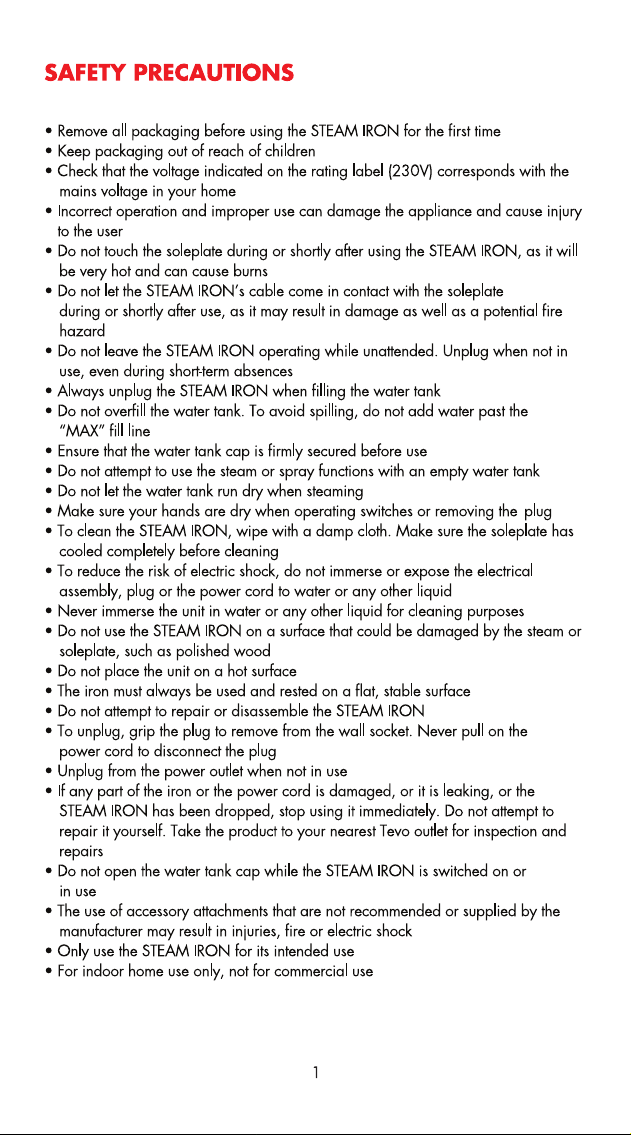 SAFETY PRECAUTIONS

• Remove all packaging before using the STEAM IRON for the first time
• Keep packaging out of reach of children
• Check that the voltage indicated on the rating label (230V) corresponds with the mains voltage in your home
• Incorrect operation and improper use can damage the appliance and cause injury to the user
• Do not touch the soleplate during or shortly after using the STEAM IRON, as it will be very hot and can cause burns
• Do not let the STEAM IRON's cable come in contact with the soleplate during or shortly after use, as it may result in damage as well as a potential fire hazard
• Do not leave the STEAM IRON operating while unattended. Unplug when not in use, even during short-term absences
• Always unplug the STEAM IRON when filling the water tank
• Do not overfill the water tank. To avoid spilling, do not add water past the "MAX" fill line
• Ensure that the water tank cap is firmly secured before use
• Do not attempt to use the steam or spray functions with an empty water tank
• Do not let the water tank run dry when steaming
• Make sure your hands are dry when operating switches or removing the plug
• To clean the STEAM IRON, wipe with a damp cloth. Make sure the soleplate has cooled completely before cleaning
• To reduce the risk of electric shock, do not immerse or expose the electrical assembly, plug or the power cord to water or any other liquid
• Never immerse the unit in water or any other liquid for cleaning purposes
• Do not use the STEAM IRON on a surface that could be damaged by the steam or soleplate, such as polished wood
• Do not place the unit on a hot surface
• The iron must always be used and rested on a flat, stable surface
• Do not attempt to repair or disassemble the STEAM IRON
• To unplug, grip the plug to remove from the wall socket. Never pull on the power cord to disconnect the plug
• Unplug from the power outlet when not in use
• If any part of the iron or the power cord is damaged, or it is leaking, or the STEAM IRON has been dropped, stop using it immediately. Do not attempt to repair it yourself. Take the product to your nearest Tevo outlet for inspection and repairs
• Do not open the water tank cap while the STEAM IRON is switched on or in use
• The use of accessory attachments that are not recommended or supplied by the manufacturer may result in injuries, fire or electric shock
• Only use the STEAM IRON for its intended use
• For indoor home use only, not for commercial use

1